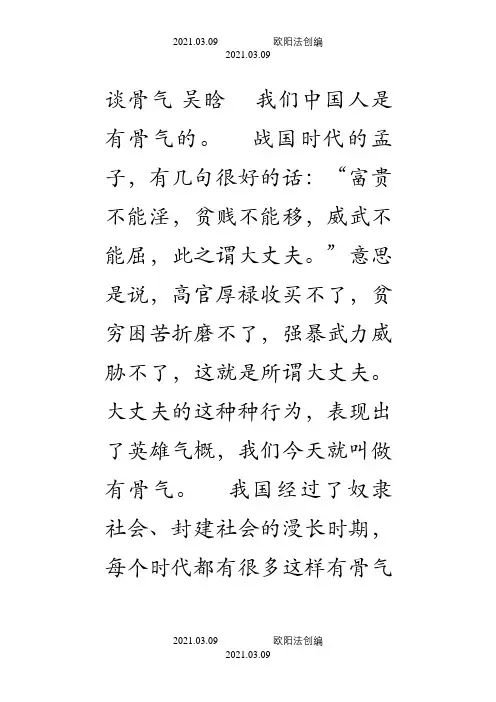 2021.03.09 欧阳法创编
2021.03.09

谈骨气 吴晗 我们中国人是有骨气的。 战国时代的孟子，有几句很好的话：“富贵不能淫，贫贱不能移，威武不能屈，此之谓大丈夫。”意思是说，高官厚禄收买不了，贫穷困苦折磨不了，强暴武力威胁不了，这就是所谓大丈夫。大丈夫的这种种行为，表现出了英雄气概，我们今天就叫做有骨气。 我国经过了奴隶社会、封建社会的漫长时期，每个时代都有很多这样有骨气

2021.03.09 欧阳法创编
2021.03.09